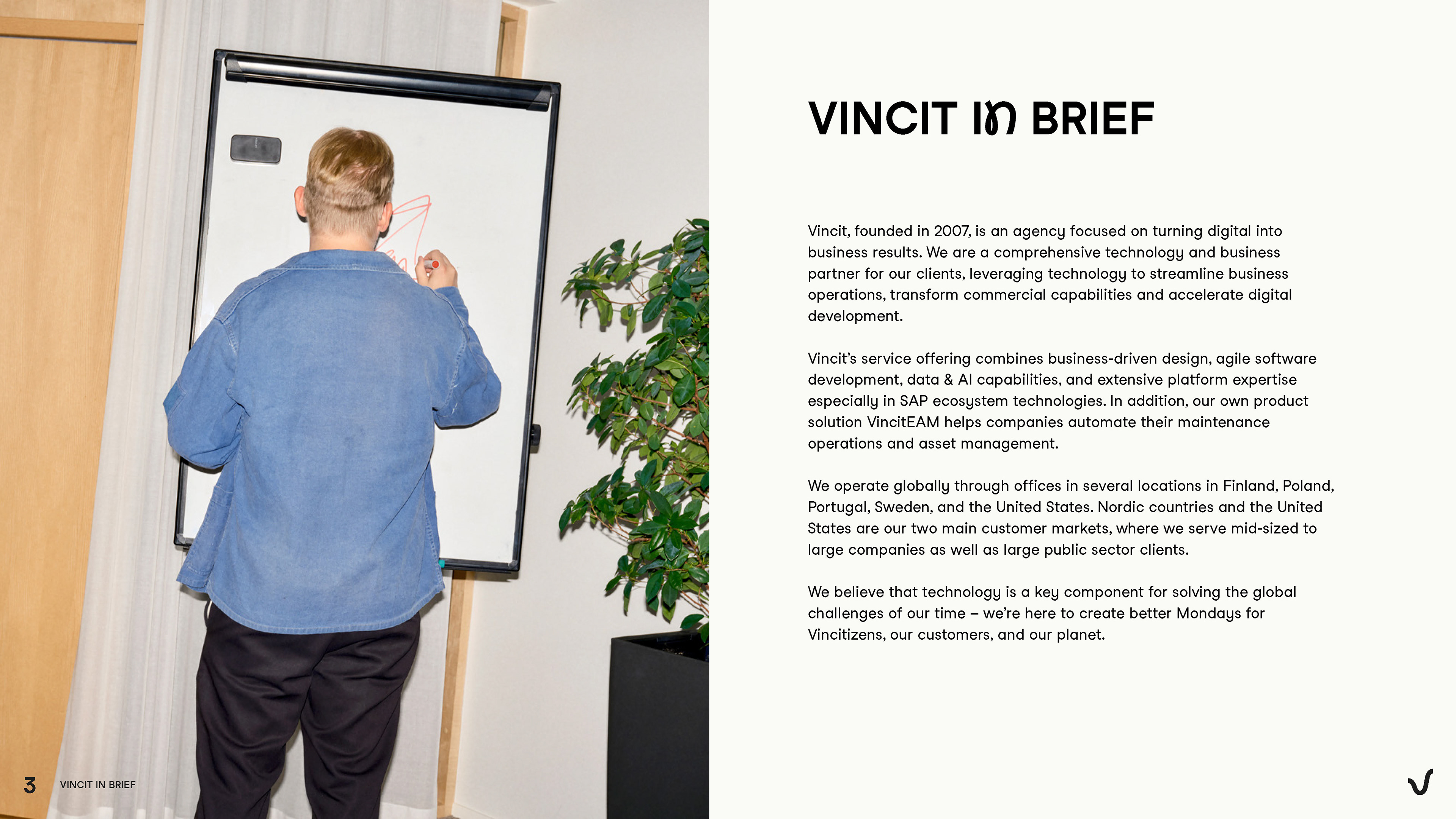 VINCIT IN BRIEF

Vincit, founded in 2007, is an agency focused on turning digital into business results. We are a comprehensive technology and business partner for our clients, leveraging technology to streamline business operations, transform commercial capabilities and accelerate digital development.

Vincit's service offering combines business-driven design, agile software development, data & AI capabilities, and extensive platform expertise especially in SAP ecosystem technologies. In addition, our own product solution VincitEAM helps companies automate their maintenance operations and asset management.

We operate globally through offices in several locations in Finland, Poland, Portugal, Sweden, and the United States. Nordic countries and the United States are our two main customer markets, where we serve mid-sized to large companies as well as large public sector clients.

We believe that technology is a key component for solving the global challenges of our time – we're here to create better Mondays for Vincitizens, our customers, and our planet.

3 VINCIT IN BRIEF